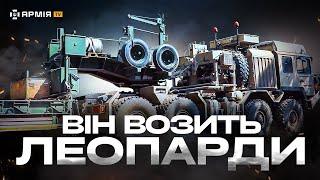 АРМІЯ TV

ВІН ВОЗИТЬ ЛЕОПАРДИ